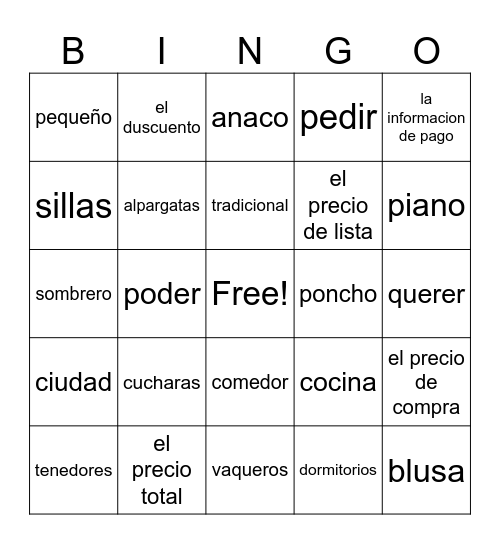 | B | I | N | G | O |
|---|---|---|---|---|
| pequeño | el duscuento | anaco | pedir | la informacion de pago |
| sillas | alpargatas | tradicional | el precio de lista | piano |
| sombrero | poder | Free! | poncho | querer |
| ciudad | cucharas | comedor | cocina | el precio de compra |
| tenedores | el precio total | vaqueros | dormitorios | blusa |